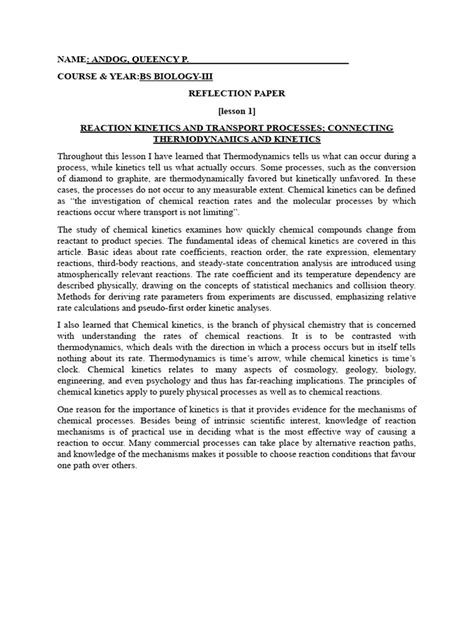 NAME: ANDOG, QUEENCY P.

COURSE & YEAR:BS BIOLOGY-III

REFLECTION PAPER

[lesson 1]

REACTION KINETICS AND TRANSPORT PROCESSES; CONNECTING THERMODYNAMICS AND KINETICS

Throughout this lesson I have learned that Thermodynamics tells us what can occur during a process, while kinetics tell us what actually occurs. Some processes, such as the conversion of diamond to graphite, are thermodynamically favored but kinetically unfavored. In these cases, the processes do not occur to any measurable extent. Chemical kinetics can be defined as "the investigation of chemical reaction rates and the molecular processes by which reactions occur where transport is not limiting".

The study of chemical kinetics examines how quickly chemical compounds change from reactant to product species. The fundamental ideas of chemical kinetics are covered in this article. Basic ideas about rate coefficients, reaction order, the rate expression, elementary reactions, third-body reactions, and steady-state concentration analysis are introduced using atmospherically relevant reactions. The rate coefficient and its temperature dependency are described physically, drawing on the concepts of statistical mechanics and collision theory. Methods for deriving rate parameters from experiments are discussed, emphasizing relative rate calculations and pseudo-first order kinetic analyses.

I also learned that Chemical kinetics, is the branch of physical chemistry that is concerned with understanding the rates of chemical reactions. It is to be contrasted with thermodynamics, which deals with the direction in which a process occurs but in itself tells nothing about its rate. Thermodynamics is time's arrow, while chemical kinetics is time's clock. Chemical kinetics relates to many aspects of cosmology, geology, biology, engineering, and even psychology and thus has far-reaching implications. The principles of chemical kinetics apply to purely physical processes as well as to chemical reactions.

One reason for the importance of kinetics is that it provides evidence for the mechanisms of chemical processes. Besides being of intrinsic scientific interest, knowledge of reaction mechanisms is of practical use in deciding what is the most effective way of causing a reaction to occur. Many commercial processes can take place by alternative reaction paths, and knowledge of the mechanisms makes it possible to choose reaction conditions that favour one path over others.